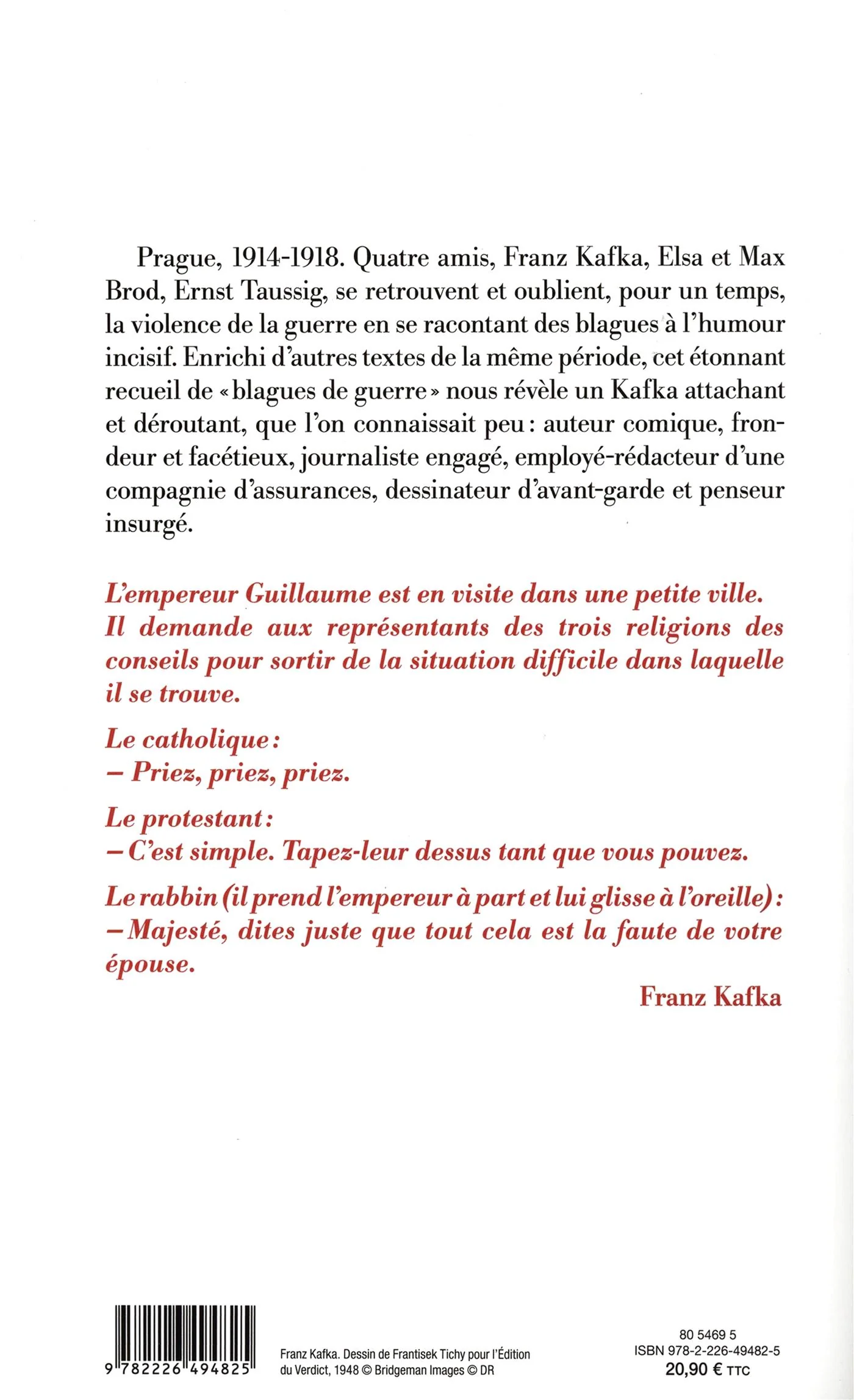 Prague, 1914-1918. Quatre amis, Franz Kafka, Elsa et Max Brod, Ernst Taussig, se retrouvent et oublient, pour un temps, la violence de la guerre en se racontant des blagues à l'humour incisif. Enrichi d'autres textes de la même période, cet étonnant recueil de « blagues de guerre » nous révèle un Kafka attachant et déroutant, que l'on connaissait peu : auteur comique, frondeur et facétieux, journaliste engagé, employé-rédacteur d'une compagnie d'assurances, dessinateur d'avant-garde et penseur insurgé.

L'empereur Guillaume est en visite dans une petite ville. Il demande aux représentants des trois religions des conseils pour sortir de la situation difficile dans laquelle il se trouve.

Le catholique :
– Priez, priez, priez.

Le protestant :
– C'est simple. Tapez-leur dessus tant que vous pouvez.

Le rabbin (il prend l'empereur à part et lui glisse à l'oreille) :
– Majesté, dites juste que tout cela est la faute de votre épouse.

Franz Kafka

9 782226 494825

Franz Kafka. Dessin de Frantisek Tichy pour l'Édition du Verdict, 1948 © Bridgeman Images © DR

80 5469 5
ISBN 978-2-226-49482-5
20,90 € TTC